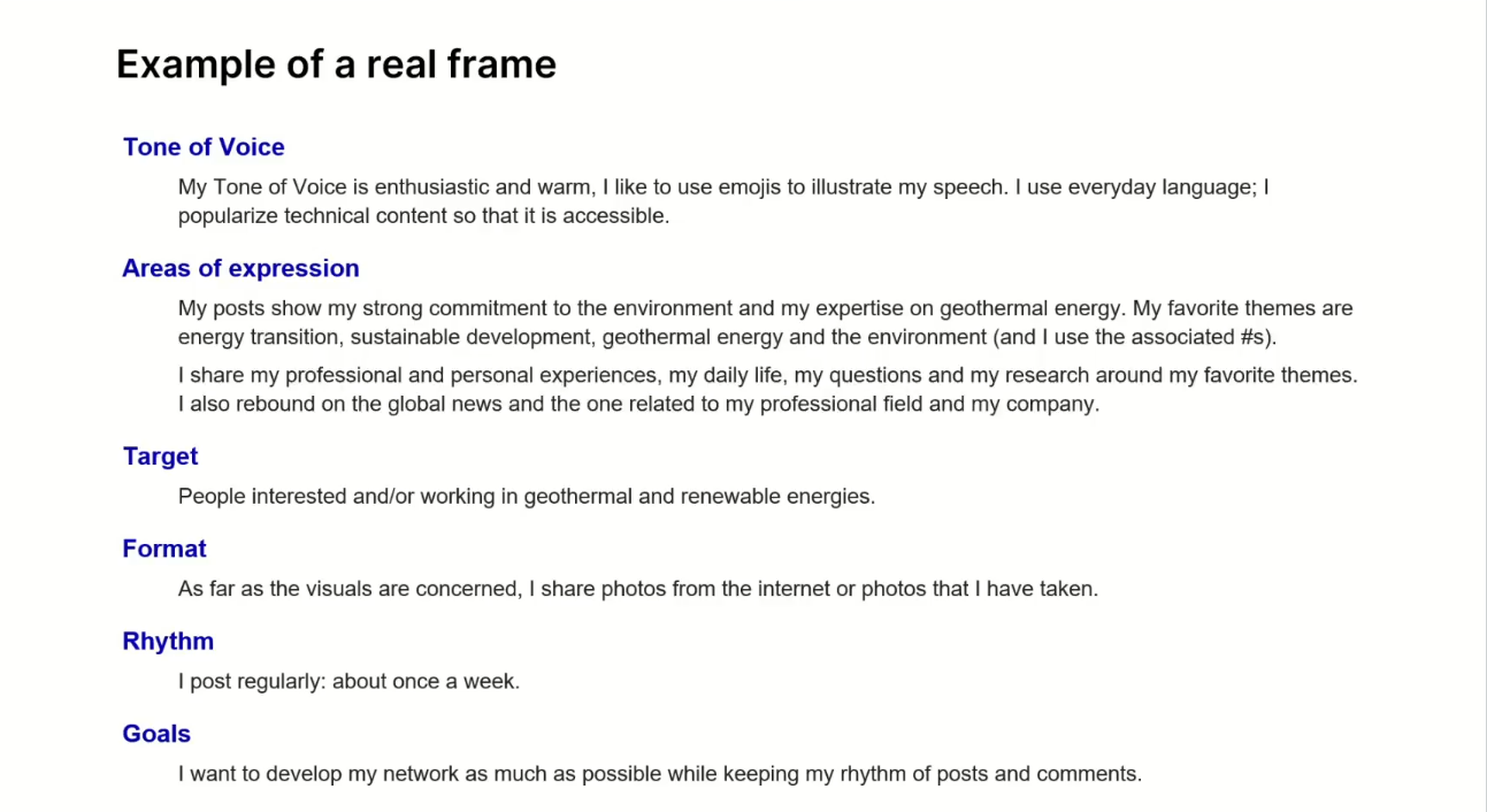 Example of a real frame

Tone of Voice

My Tone of Voice is enthusiastic and warm, I like to use emojis to illustrate my speech. I use everyday language; I popularize technical content so that it is accessible.

Areas of expression

My posts show my strong commitment to the environment and my expertise on geothermal energy. My favorite themes are energy transition, sustainable development, geothermal energy and the environment (and I use the associated #s).

I share my professional and personal experiences, my daily life, my questions and my research around my favorite themes. I also rebound on the global news and the one related to my professional field and my company.

Target

People interested and/or working in geothermal and renewable energies.

Format

As far as the visuals are concerned, I share photos from the internet or photos that I have taken.

Rhythm

I post regularly: about once a week.

Goals

I want to develop my network as much as possible while keeping my rhythm of posts and comments.